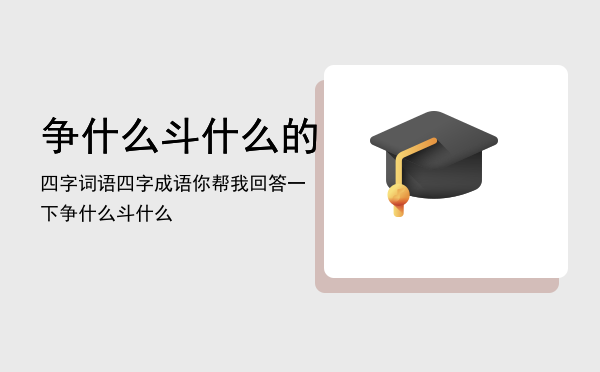 争什么斗什么的

四字词语四字成语你帮我回答一下争什么斗什么